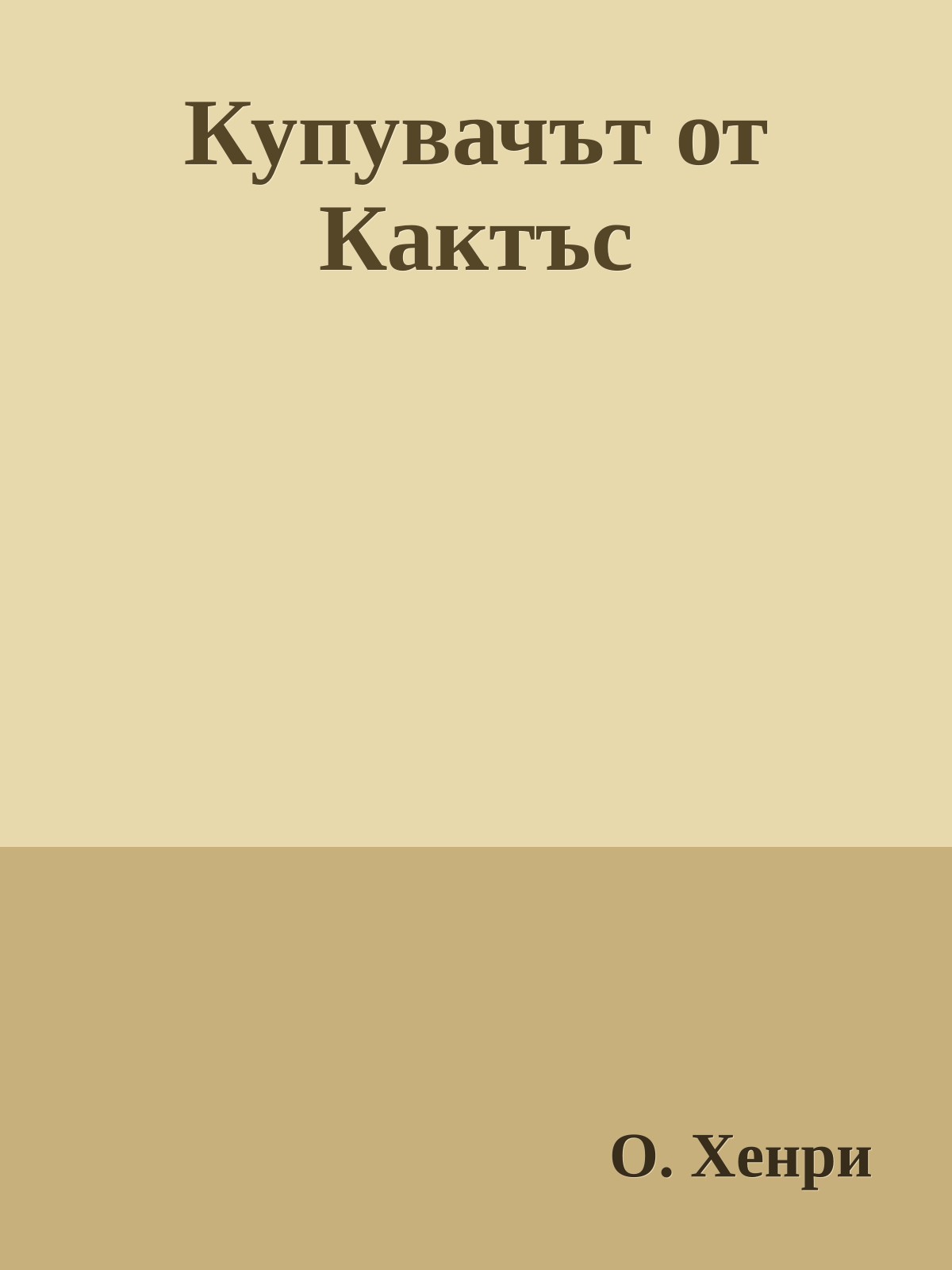 Купувачът от Кактъс

О. Хенри